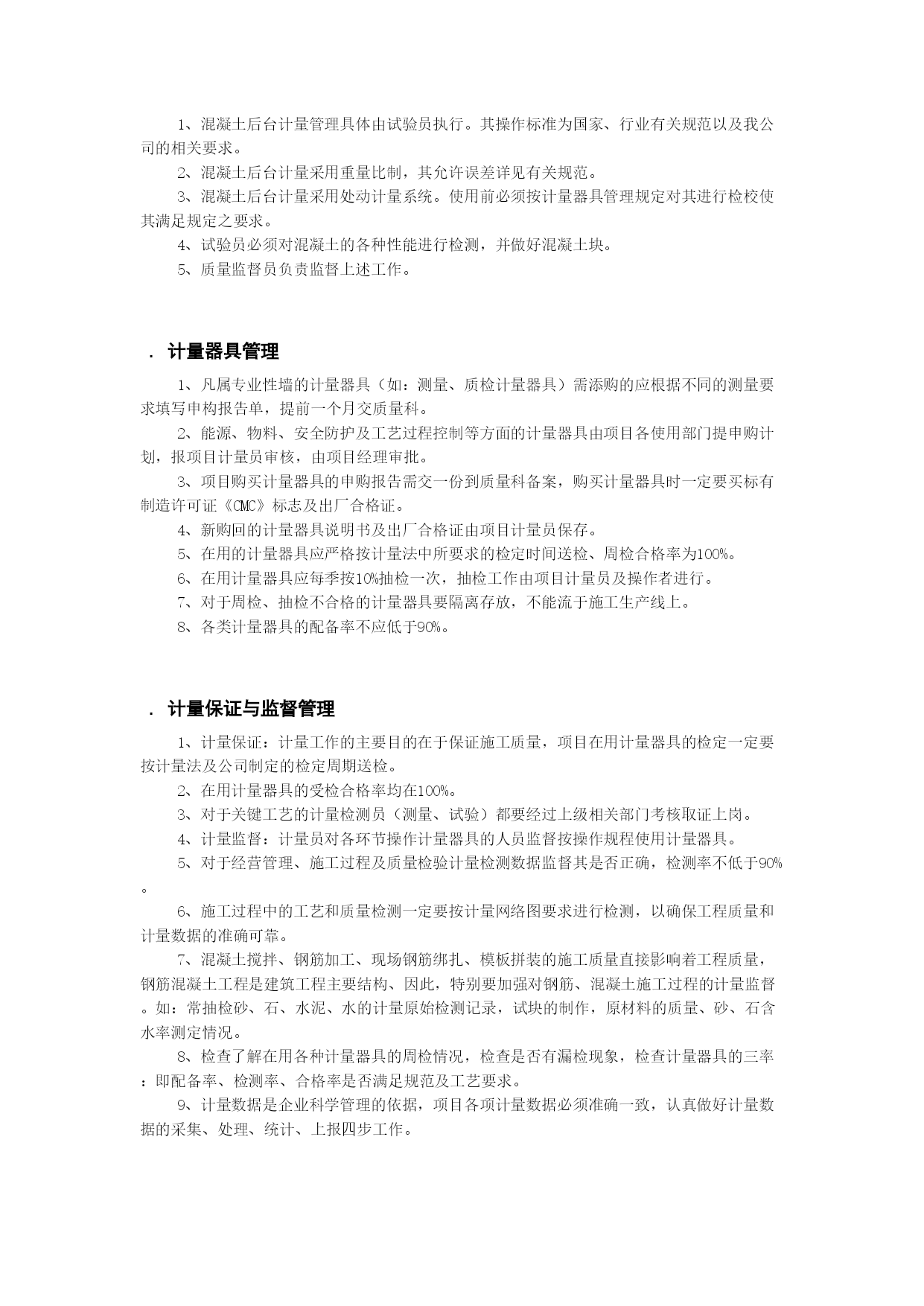 1、混凝土后台计量管理具体由试验员执行。其操作标准为国家、行业有关规范以及我公司的相关要求。

2、混凝土后台计量采用重量比制，其允许误差详见有关规范。

3、混凝土后台计量采用处动计量系统。使用前必须按计量器具管理规定对其进行检校使其满足规定之要求。

4、试验员必须对混凝土的各种性能进行检测，并做好混凝土块。

5、质量监督员负责监督上述工作。

. 计量器具管理

1、凡属专业性墙的计量器具（如：测量、质检计量器具）需添购的应根据不同的测量要求填写申构报告单，提前一个月交质量科。

2、能源、物料、安全防护及工艺过程控制等方面的计量器具由项目各使用部门提申购计划，报项目计量员审核，由项目经理审批。

3、项目购买计量器具的申购报告需交一份到质量科备案，购买计量器具时一定要买标有制造许可证《CMC》标志及出厂合格证。

4、新购回的计量器具说明书及出厂合格证由项目计量员保存。

5、在用的计量器具应严格按计量法中所要求的检定时间送检、周检合格率为100%。

6、在用计量器具应每季按10%抽检一次，抽检工作由项目计量员及操作者进行。

7、对于周检、抽检不合格的计量器具要隔离存放，不能流于施工生产线上。

8、各类计量器具的配备率不应低于90%。

. 计量保证与监督管理

1、计量保证：计量工作的主要目的在于保证施工质量，项目在用计量器具的检定一定要按计量法及公司制定的检定周期送检。

2、在用计量器具的受检合格率均在100%。

3、对于关键工艺的计量检测员（测量、试验）都要经过上级相关部门考核取证上岗。

4、计量监督：计量员对各环节操作计量器具的人员监督按操作规程使用计量器具。

5、对于经营管理、施工过程及质量检验计量检测数据监督其是否正确，检测率不低于90%。

6、施工过程中的工艺和质量检测一定要按计量网络图要求进行检测，以确保工程质量和计量数据的准确可靠。

7、混凝土搅拌、钢筋加工、现场钢筋绑扎、模板拼装的施工质量直接影响着工程质量，钢筋混凝土工程是建筑工程主要结构、因此，特别要加强对钢筋、混凝土施工过程的计量监督。如：常抽检砂、石、水泥、水的计量原始检测记录，试块的制作，原材料的质量、砂、石含水率测定情况。

8、检查了解在用各种计量器具的周检情况，检查是否有漏检现象，检查计量器具的三率：即配备率、检测率、合格率是否满足规范及工艺要求。

9、计量数据是企业科学管理的依据，项目各项计量数据必须准确一致，认真做好计量数据的采集、处理、统计、上报四步工作。